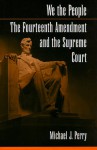 We the People

The Fourteenth Amendment and the Supreme Court

Michael J. Perry